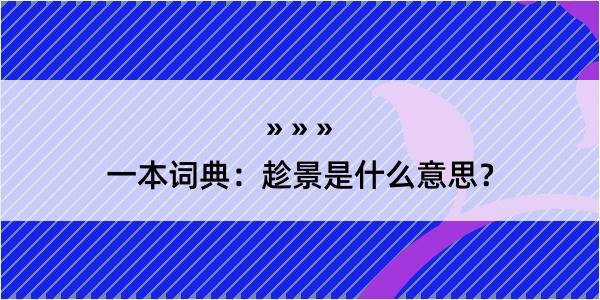 » » »

一本词典：趁景是什么意思？